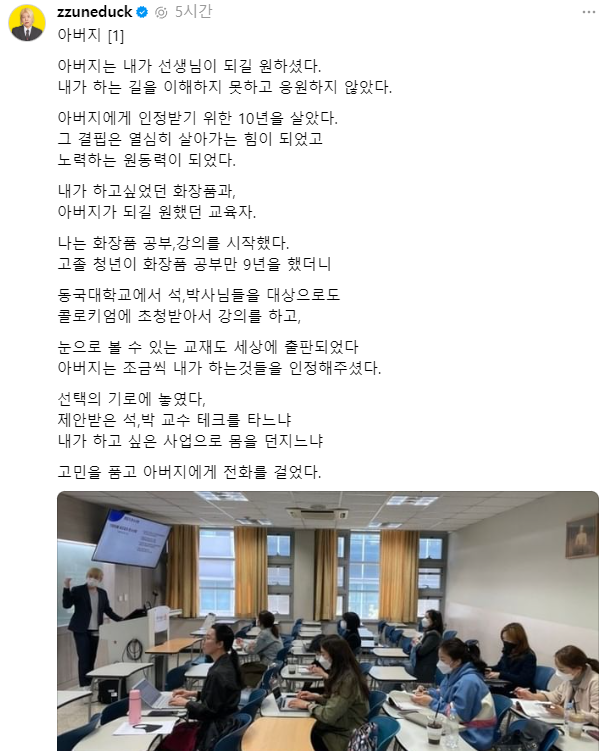 zzuneduck 5시간 ···

아버지 [1]

아버지는 내가 선생님이 되길 원하셨다.
내가 하는 길을 이해하지 못하고 응원하지 않았다.

아버지에게 인정받기 위한 10년을 살았다.
그 결핍은 열심히 살아가는 힘이 되었고
노력하는 원동력이 되었다.

내가 하고싶었던 화장품과,
아버지가 되길 원했던 교육자.

나는 화장품 공부,강의를 시작했다.
고졸 청년이 화장품 공부만 9년을 했더니

동국대학교에서 석,박사님들을 대상으로도
콜로키엄에 초청받아서 강의를 하고,

눈으로 볼 수 있는 교재도 세상에 출판되었다
아버지는 조금씩 내가 하는것들을 인정해주셨다.

선택의 기로에 놓였다,
제안받은 석,박 교수 테크를 타느냐
내가 하고 싶은 사업으로 몸을 던지느냐

고민을 품고 아버지에게 전화를 걸었다.